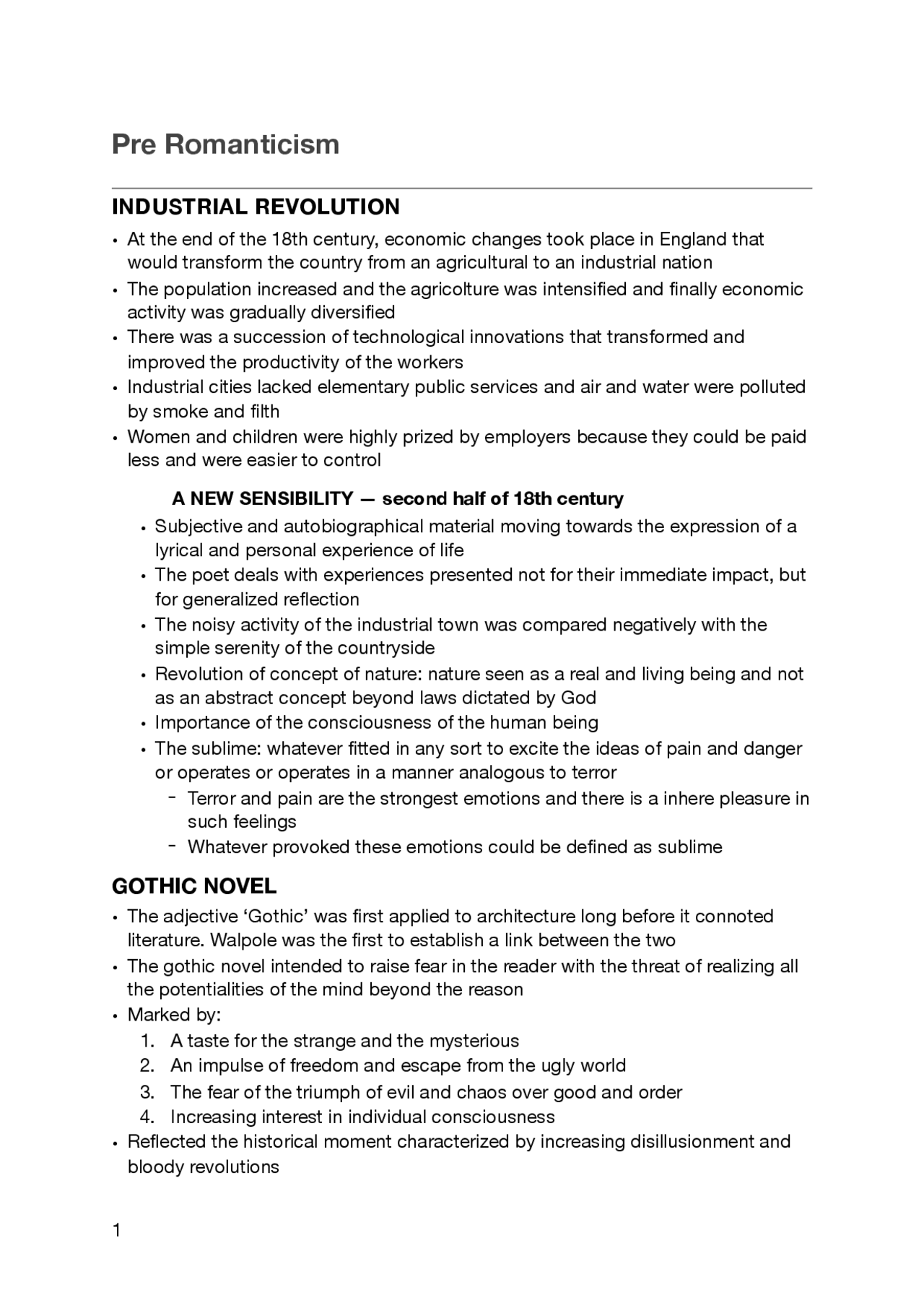 Pre Romanticism

INDUSTRIAL REVOLUTION

• At the end of the 18th century, economic changes took place in England that would transform the country from an agricultural to an industrial nation
• The population increased and the agricolture was intensified and finally economic activity was gradually diversified
• There was a succession of technological innovations that transformed and improved the productivity of the workers
• Industrial cities lacked elementary public services and air and water were polluted by smoke and filth
• Women and children were highly prized by employers because they could be paid less and were easier to control

A NEW SENSIBILITY — second half of 18th century

• Subjective and autobiographical material moving towards the expression of a lyrical and personal experience of life
• The poet deals with experiences presented not for their immediate impact, but for generalized reflection
• The noisy activity of the industrial town was compared negatively with the simple serenity of the countryside
• Revolution of concept of nature: nature seen as a real and living being and not as an abstract concept beyond laws dictated by God
• Importance of the consciousness of the human being
• The sublime: whatever fitted in any sort to excite the ideas of pain and danger or operates or operates in a manner analogous to terror
- Terror and pain are the strongest emotions and there is a inhere pleasure in such feelings
- Whatever provoked these emotions could be defined as sublime

GOTHIC NOVEL

• The adjective ‘Gothic’ was first applied to architecture long before it connoted literature. Walpole was the first to establish a link between the two
• The gothic novel intended to raise fear in the reader with the threat of realizing all the potentialities of the mind beyond the reason
• Marked by:
1. A taste for the strange and the mysterious
2. An impulse of freedom and escape from the ugly world
3. The fear of the triumph of evil and chaos over good and order
4. Increasing interest in individual consciousness
• Reflected the historical moment characterized by increasing disillusionment and bloody revolutions

1